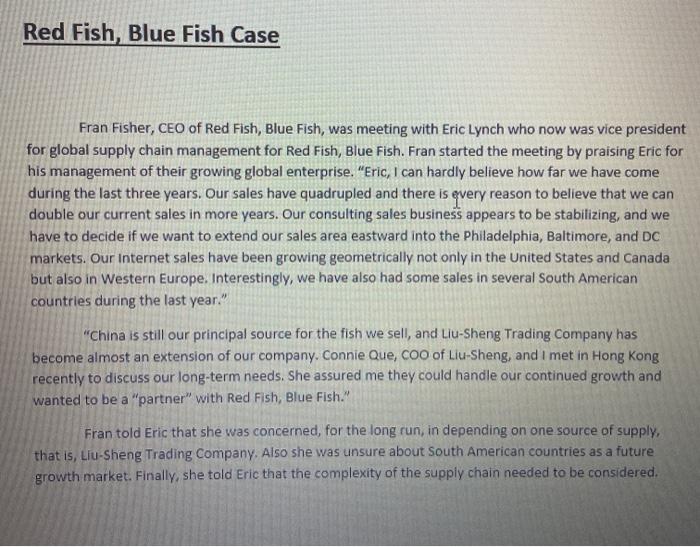 Red Fish, Blue Fish Case

Fran Fisher, CEO of Red Fish, Blue Fish, was meeting with Eric Lynch who now was vice president for global supply chain management for Red Fish, Blue Fish. Fran started the meeting by praising Eric for his management of their growing global enterprise. "Eric, I can hardly believe how far we have come during the last three years. Our sales have quadrupled and there is every reason to believe that we can double our current sales in more years. Our consulting sales business appears to be stabilizing, and we have to decide if we want to extend our sales area eastward into the Philadelphia, Baltimore, and DC markets. Our Internet sales have been growing geometrically not only in the United States and Canada but also in Western Europe. Interestingly, we have also had some sales in several South American countries during the last year."

"China is still our principal source for the fish we sell, and Liu-Sheng Trading Company has become almost an extension of our company. Connie Que, COO of Liu-Sheng, and I met in Hong Kong recently to discuss our long-term needs. She assured me they could handle our continued growth and wanted to be a "partner" with Red Fish, Blue Fish."

Fran told Eric that she was concerned, for the long run, in depending on one source of supply, that is, Liu-Sheng Trading Company. Also she was unsure about South American countries as a future growth market. Finally, she told Eric that the complexity of the supply chain needed to be considered.